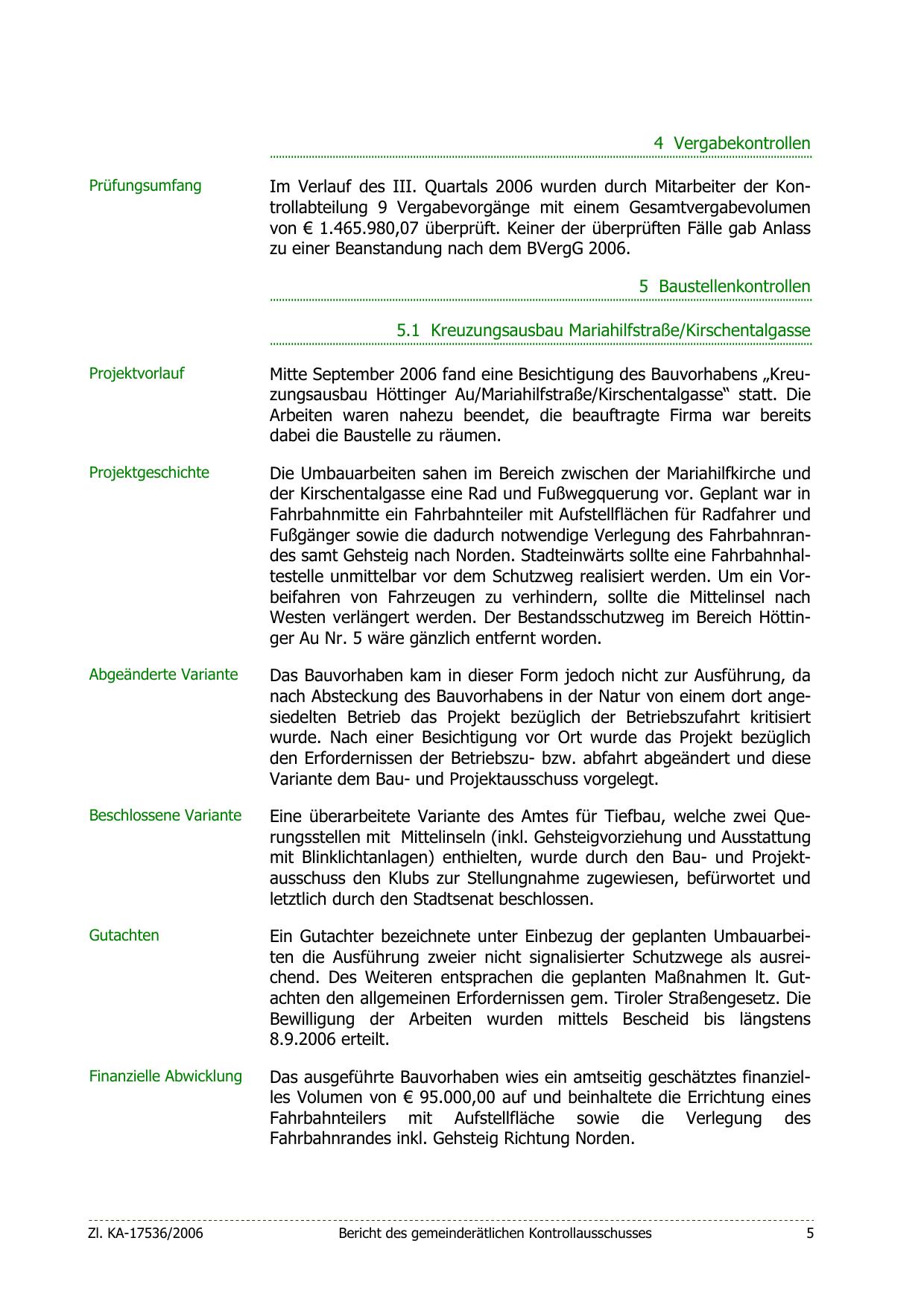 4 Vergabekontrollen

Prüfungsumfang

Im Verlauf des III. Quartals 2006 wurden durch Mitarbeiter der Kontrollabteilung 9 Vergabevorgänge mit einem Gesamtvergabevolumen von € 1.465.980,07 überprüft. Keiner der überprüften Fälle gab Anlass zu einer Beanstandung nach dem BVergG 2006.

5 Baustellenkontrollen

5.1 Kreuzungsausbau Mariahilfstraße/Kirschentalgasse

Projektvorlauf

Mitte September 2006 fand eine Besichtigung des Bauvorhabens „Kreuzungsausbau Höttinger Au/Mariahilfstraße/Kirschentalgasse“ statt. Die Arbeiten waren nahezu beendet, die beauftragte Firma war bereits dabei die Baustelle zu räumen.

Projektgeschichte

Die Umbauarbeiten sahen im Bereich zwischen der Mariahilfkirche und der Kirschentalgasse eine Rad und Fußwegquerung vor. Geplant war in Fahrbahnmitte ein Fahrbahnteiler mit Aufstellflächen für Radfahrer und Fußgänger sowie die dadurch notwendige Verlegung des Fahrbahnrandes samt Gehsteig nach Norden. Stadteinwärts sollte eine Fahrbahnhaltestelle unmittelbar vor dem Schutzweg realisiert werden. Um ein Vorbeifahren von Fahrzeugen zu verhindern, sollte die Mittelinsel nach Westen verlängert werden. Der Bestandsschutzweg im Bereich Höttinger Au Nr. 5 wäre gänzlich entfernt worden.

Abgeänderte Variante

Das Bauvorhaben kam in dieser Form jedoch nicht zur Ausführung, da nach Absteckung des Bauvorhabens in der Natur von einem dort angesiedelten Betrieb das Projekt bezüglich der Betriebszufahrt kritisiert wurde. Nach einer Besichtigung vor Ort wurde das Projekt bezüglich den Erfordernissen der Betriebszu- bzw. abfahrt abgeändert und diese Variante dem Bau- und Projektausschuss vorgelegt.

Beschlossene Variante

Eine überarbeitete Variante des Amtes für Tiefbau, welche zwei Querungsstellen mit Mittelinseln (inkl. Gehsteigvorziehung und Ausstattung mit Blinklichtanlagen) enthielten, wurde durch den Bau- und Projektausschuss den Klubs zur Stellungnahme zugewiesen, befürwortet und letztlich durch den Stadtsenat beschlossen.

Gutachten

Ein Gutachter bezeichnete unter Einbezug der geplanten Umbauarbeiten die Ausführung zweier nicht signalisierter Schutzwege als ausreichend. Des Weiteren entsprachen die geplanten Maßnahmen lt. Gutachten den allgemeinen Erfordernissen gem. Tiroler Straßengesetz. Die Bewilligung der Arbeiten wurden mittels Bescheid bis längstens 8.9.2006 erteilt.

Finanzielle Abwicklung

Das ausgeführte Bauvorhaben wies ein amtseitig geschätztes finanzielles Volumen von € 95.000,00 auf und beinhaltete die Errichtung eines Fahrbahnteilers mit Aufstellfläche sowie die Verlegung des Fahrbahnrandes inkl. Gehsteig Richtung Norden.

Zl. KA-17536/2006 Bericht des gemeinderätlichen Kontrollausschusses 5